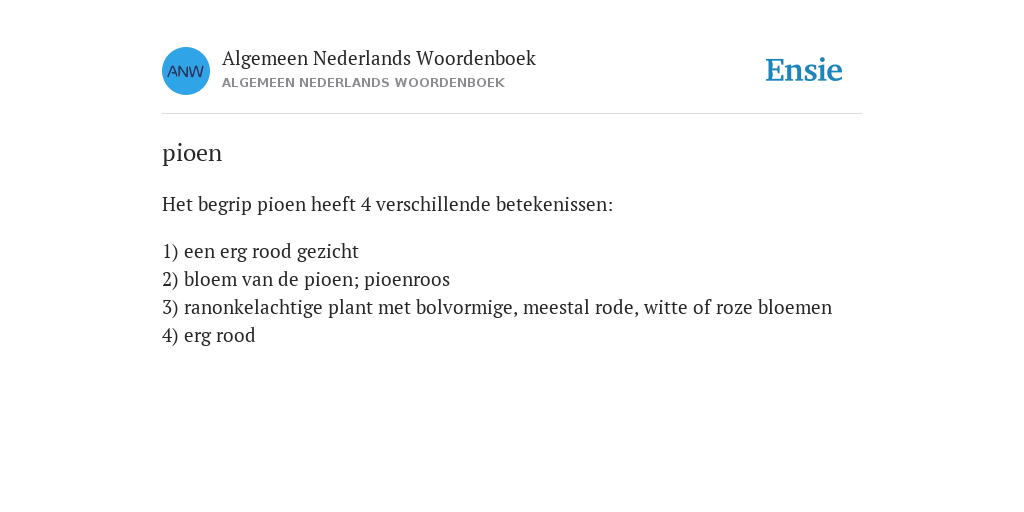 ANW

Algemeen Nederlands Woordenboek
ALGEMEEN NEDERLANDS WOORDENBOEK

Ensie

pioen

Het begrip pioen heeft 4 verschillende betekenissen:

1) een erg rood gezicht
2) bloem van de pioen; pioenroos
3) ranonkelachtige plant met bolvormige, meestal rode, witte of roze bloemen
4) erg rood